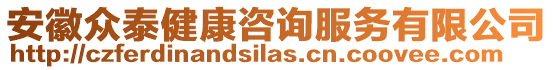 安徽众泰健康咨询服务有限公司
http://czferdinandsilas.cn.coovee.com